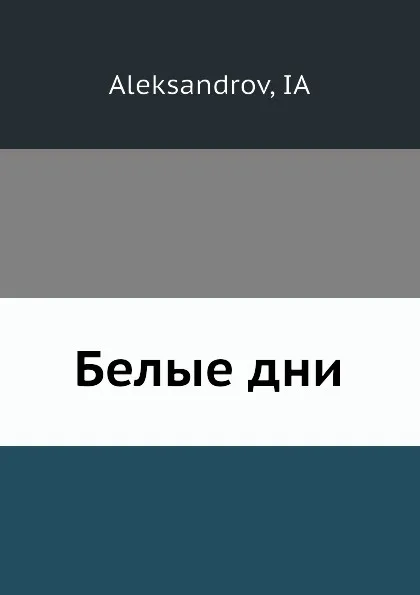 Aleksandrov, IA

Белые дни